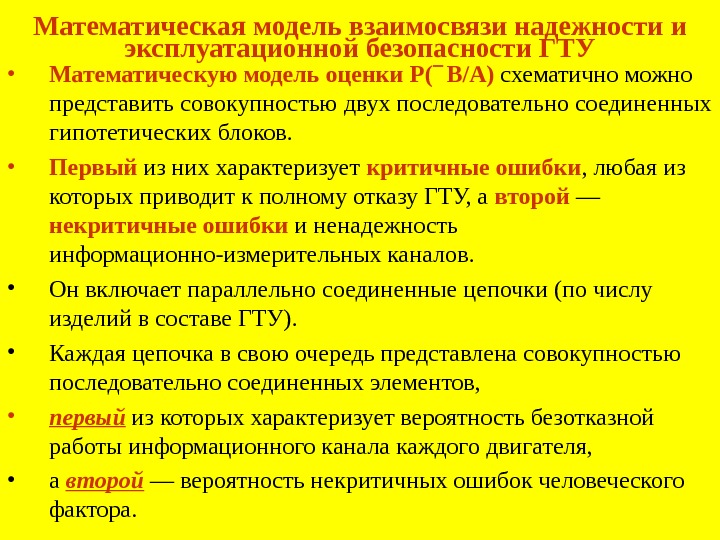 Математическая модель взаимосвязи надежности и эксплуатационной безопасности ГТУ

• Математическую модель оценки Р(¯В/А) схематично можно представить совокупностью двух последовательно соединенных гипотетических блоков.

• Первый из них характеризует критичные ошибки, любая из которых приводит к полному отказу ГТУ, а второй — некритичные ошибки и ненадежность информационно-измерительных каналов.

• Он включает параллельно соединенные цепочки (по числу изделий в составе ГТУ).

• Каждая цепочка в свою очередь представлена совокупностью последовательно соединенных элементов,

• первый из которых характеризует вероятность безотказной работы информационного канала каждого двигателя,

• а второй — вероятность некритичных ошибок человеческого фактора.